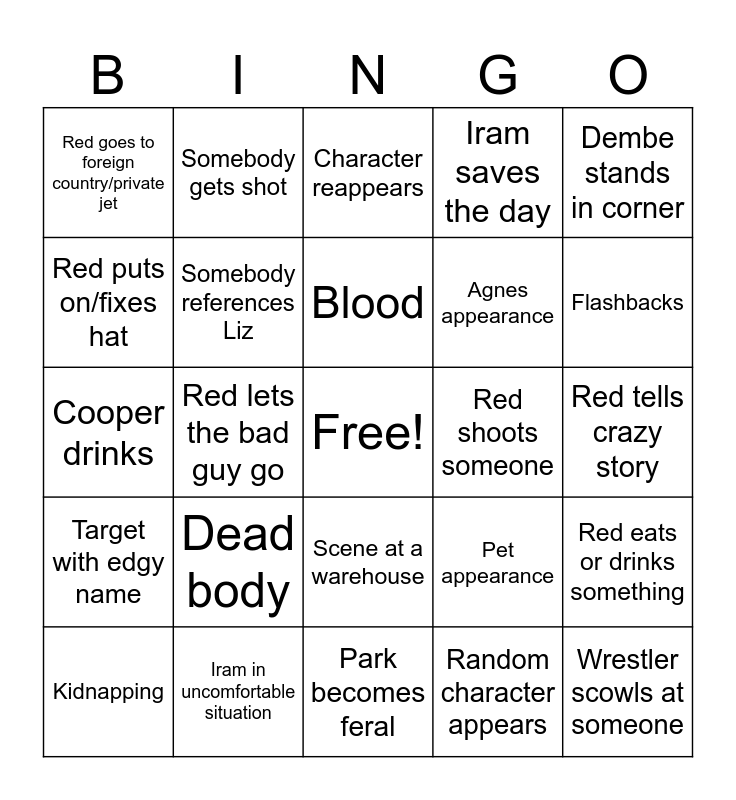 | B | I | N | G | O |
|---|---|---|---|---|
| Red goes to foreign country/private jet | Somebody gets shot | Character reappears | Iram saves the day | Dembe stands in corner |
| Red puts on/fixes hat | Somebody references Liz | Blood | Agnes appearance | Flashbacks |
| Cooper drinks | Red lets the bad guy go | Free! | Red shoots someone | Red tells crazy story |
| Target with edgy name | Dead body | Scene at a warehouse | Pet appearance | Red eats or drinks something |
| Kidnapping | Iram in uncomfortable situation | Park becomes feral | Random character appears | Wrestler scowls at someone |